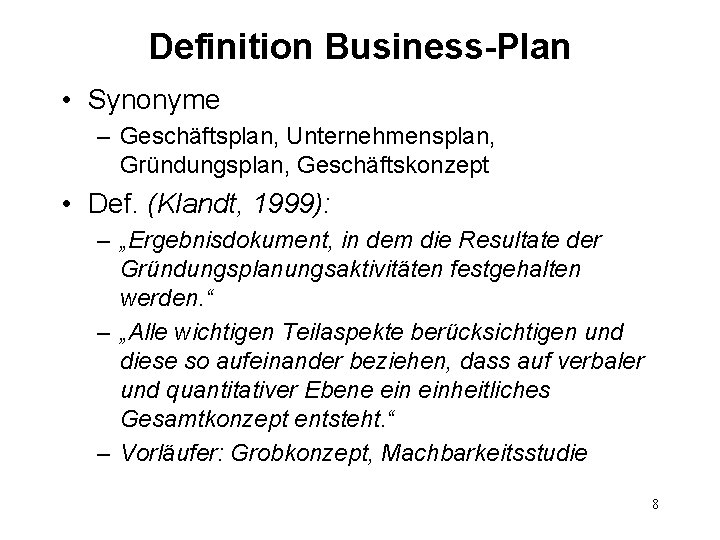 Definition Business-Plan

• Synonyme
– Geschäftsplan, Unternehmensplan, Gründungsplan, Geschäftskonzept

• Def. (Klandt, 1999):
– „Ergebnisdokument, in dem die Resultate der Gründungsplanungsaktivitäten festgehalten werden.“
– „Alle wichtigen Teilaspekte berücksichtigen und diese so aufeinander beziehen, dass auf verbaler und quantitativer Ebene ein einheitliches Gesamtkonzept entsteht.“
– Vorläufer: Grobkonzept, Machbarkeitsstudie

8